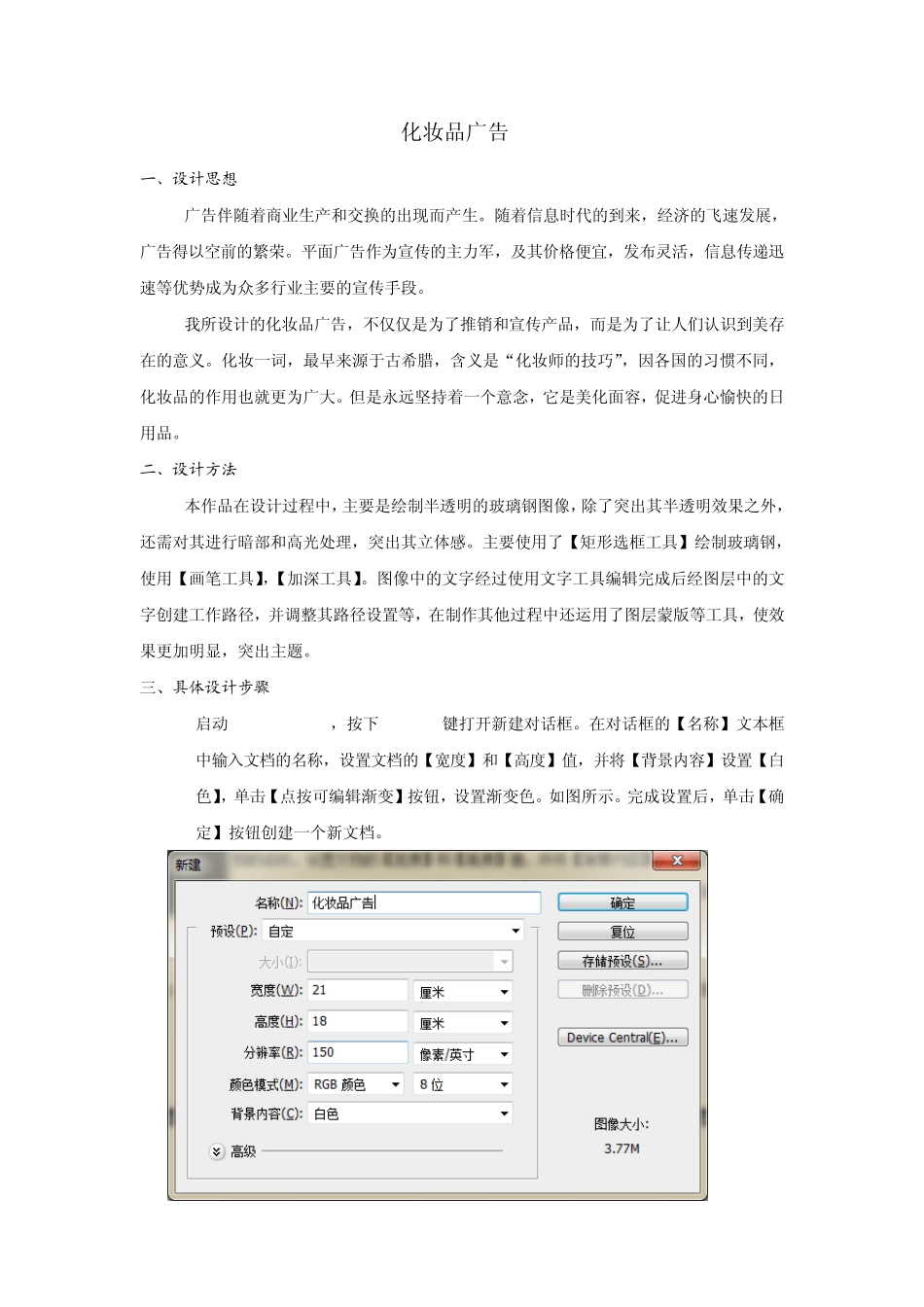 化妆品广告

一、设计思想

广告伴随着商业生产和交换的出现而产生。随着信息时代的到来，经济的飞速发展，广告得以空前的繁荣。平面广告作为宣传的主力军，及其价格便宜，发布灵活，信息传递迅速等优势成为众多行业主要的宣传手段。

我所设计的化妆品广告，不仅仅是为了推销和宣传产品，而是为了让人们认识到美存在的意义。化妆一词，最早来源于古希腊，含义是“化妆师的技巧”，因各国的习惯不同，化妆品的作用也就更为广大。但是永远坚持着一个意念，它是美化面容，促进身心愉快的日用品。

二、设计方法

本作品在设计过程中，主要是绘制半透明的玻璃钢图像，除了突出其半透明效果之外，还需对其进行暗部和高光处理，突出其立体感。主要使用了【矩形选框工具】绘制玻璃钢，使用【画笔工具】,【加深工具】。图像中的文字经过使用文字工具编辑完成后经图层中的文字创建工作路径，并调整其路径设置等，在制作其他过程中还运用了图层蒙版等工具，使效果更加明显，突出主题。

三、具体设计步骤

启动 ，按下 键打开新建对话框。在对话框的【名称】文本框中输入文档的名称，设置文档的【宽度】和【高度】值，并将【背景内容】设置【白色】，单击【点按可编辑渐变】按钮，设置渐变色。如图所示。完成设置后，单击【确定】按钮创建一个新文档。

新建

名称(N): 化妆品广告
预设(P): 自定
大小(I):
宽度(W): 21 厘米
高度(H): 18 厘米
分辨率(R): 150 像素/英寸
颜色模式(M): RGB 颜色 8 位
背景内容(C): 白色
高级

确定
复位
存储预设(S)...
删除预设(D)...
Device Central(E)...

图像大小:
3.77M